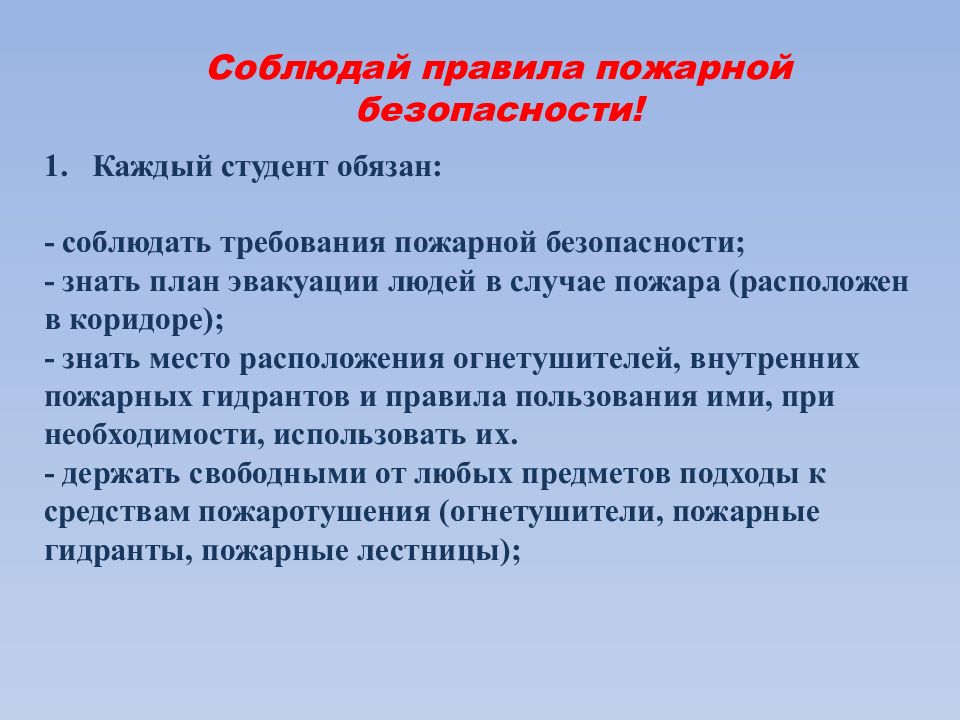 Соблюдай правила пожарной безопасности!

1. Каждый студент обязан:

- соблюдать требования пожарной безопасности;
- знать план эвакуации людей в случае пожара (расположен в коридоре);
- знать место расположения огнетушителей, внутренних пожарных гидрантов и правила пользования ими, при необходимости, использовать их.
- держать свободными от любых предметов подходы к средствам пожаротушения (огнетушители, пожарные гидранты, пожарные лестницы);